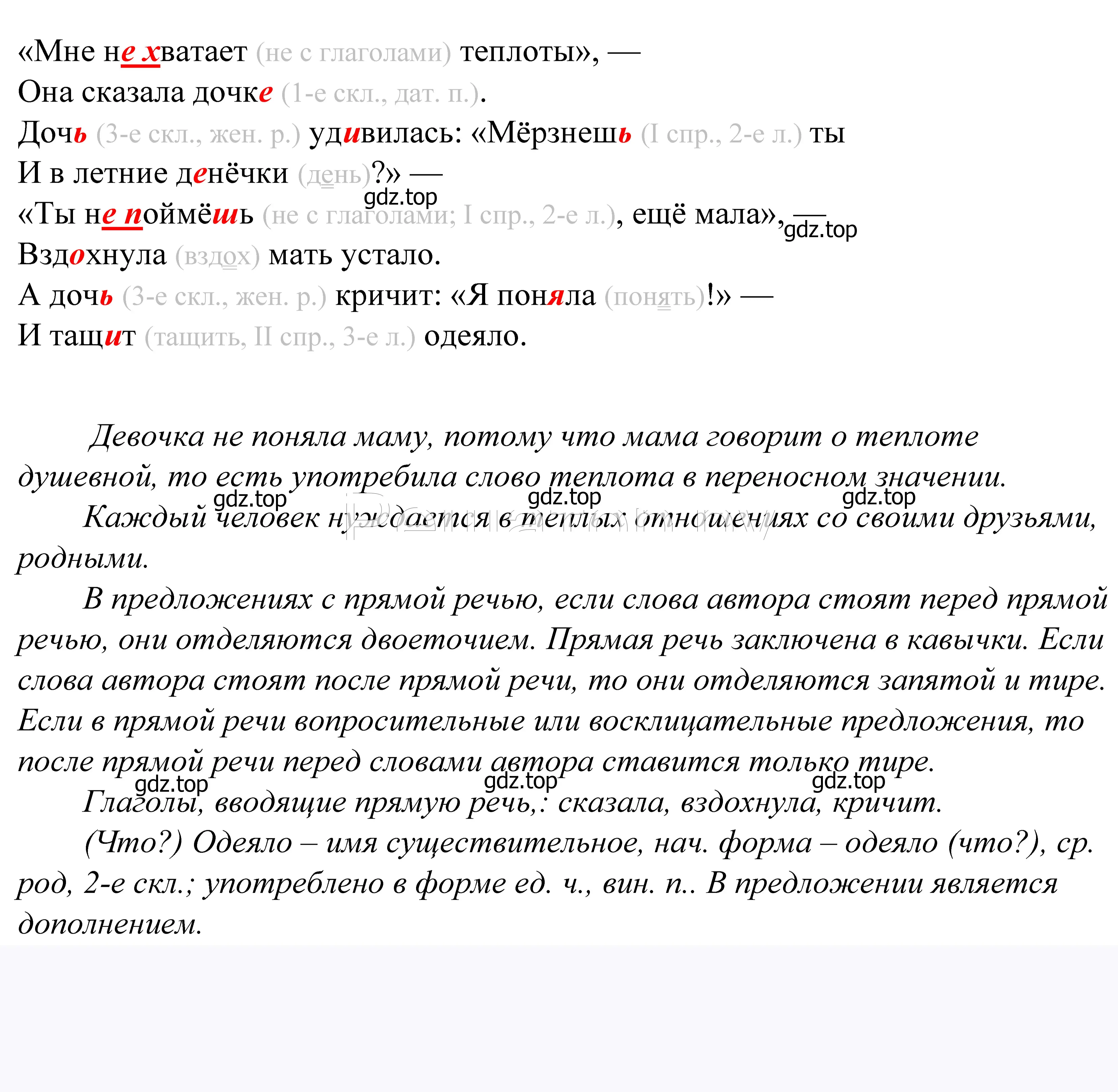 «Мне не хватает (не с глаголами) теплоты», —
Она сказала дочке (1-е скл., дат. п.).
Дочь (3-е скл., жен. р.) удивилась: «Мёрзнешь (I спр., 2-е л.) ты
И в летние денёчки (день)?» —
gdz.top
«Ты не поймёшь (не с глаголами; I спр., 2-е л.), ещё мала», — gdz.top
Вздохнула (вздох) мать устало.
А дочь (3-е скл., жен. р.) кричит: «Я поняла (понять)!» —
И тащит (тащить, II спр., 3-е л.) одеяло.

Девочка не поняла маму, потому что мама говорит о теплоте душевной, то есть употребила слово теплота в переносном значении.
gdz.top gdz.top gdz.top
Каждый человек нуждается в теплых отношениях со своими друзьями, родными.

В предложениях с прямой речью, если слова автора стоят перед прямой речью, они отделяются двоеточием. Прямая речь заключена в кавычки. Если слова автора стоят после прямой речи, то они отделяются запятой и тире. Если в прямой речи вопросительные или восклицательные предложения, то после прямой речи перед словами автора ставится только тире.
gdz.top gdz.top gdz.top
Глаголы, вводящие прямую речь,: сказала, вздохнула, кричит.

(Что?) Одеяло – имя существительное, нач. форма – одеяло (что?), ср. род, 2-е скл.; употреблено в форме ед. ч., вин. п.. В предложении является дополнением.